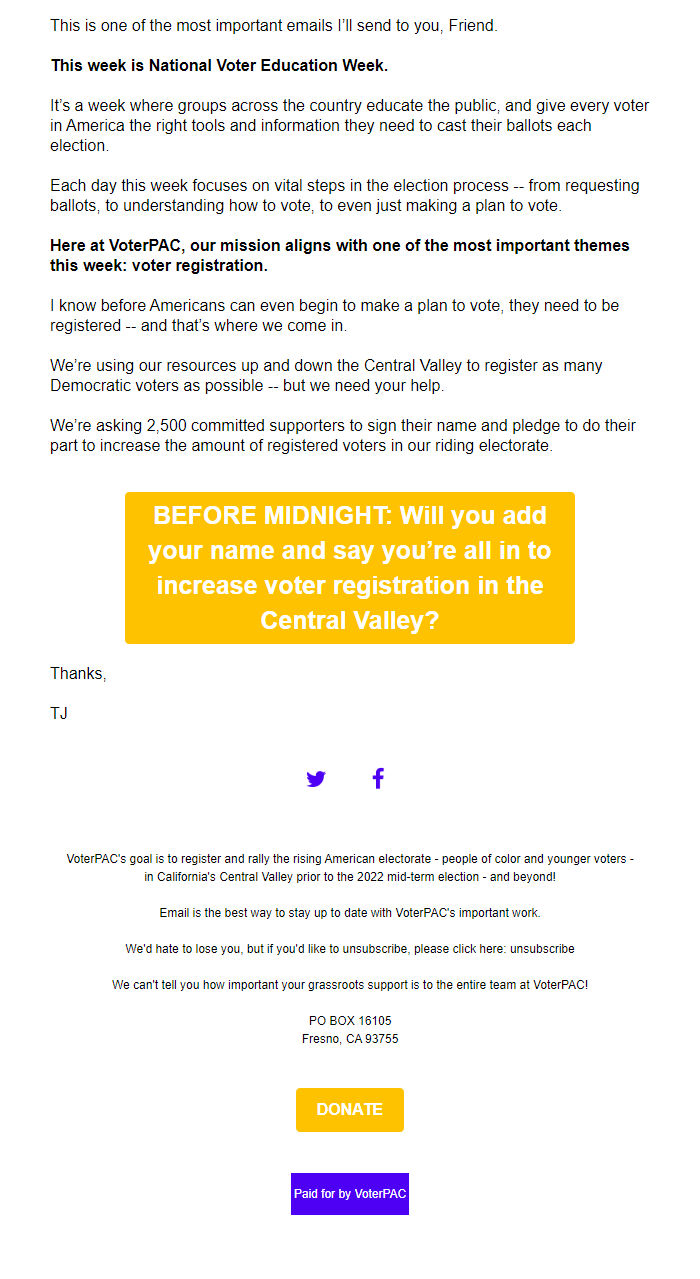 This is one of the most important emails I'll send to you, Friend.

This week is National Voter Education Week.

It's a week where groups across the country educate the public, and give every voter in America the right tools and information they need to cast their ballots each election.

Each day this week focuses on vital steps in the election process -- from requesting ballots, to understanding how to vote, to even just making a plan to vote.

Here at VoterPAC, our mission aligns with one of the most important themes this week: voter registration.

I know before Americans can even begin to make a plan to vote, they need to be registered -- and that's where we come in.

We're using our resources up and down the Central Valley to register as many Democratic voters as possible -- but we need your help.

We're asking 2,500 committed supporters to sign their name and pledge to do their part to increase the amount of registered voters in our riding electorate.

BEFORE MIDNIGHT: Will you add your name and say you're all in to increase voter registration in the Central Valley?

Thanks,

TJ

VoterPAC's goal is to register and rally the rising American electorate - people of color and younger voters - in California's Central Valley prior to the 2022 mid-term election - and beyond!

Email is the best way to stay up to date with VoterPAC's important work.

We'd hate to lose you, but if you'd like to unsubscribe, please click here: unsubscribe

We can't tell you how important your grassroots support is to the entire team at VoterPAC!

PO BOX 16105
Fresno, CA 93755

DONATE

Paid for by VoterPAC